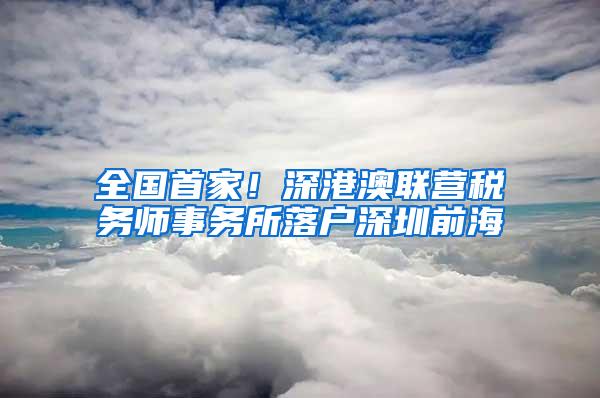 全国首家！深港澳联营税务师事务所落户深圳前海